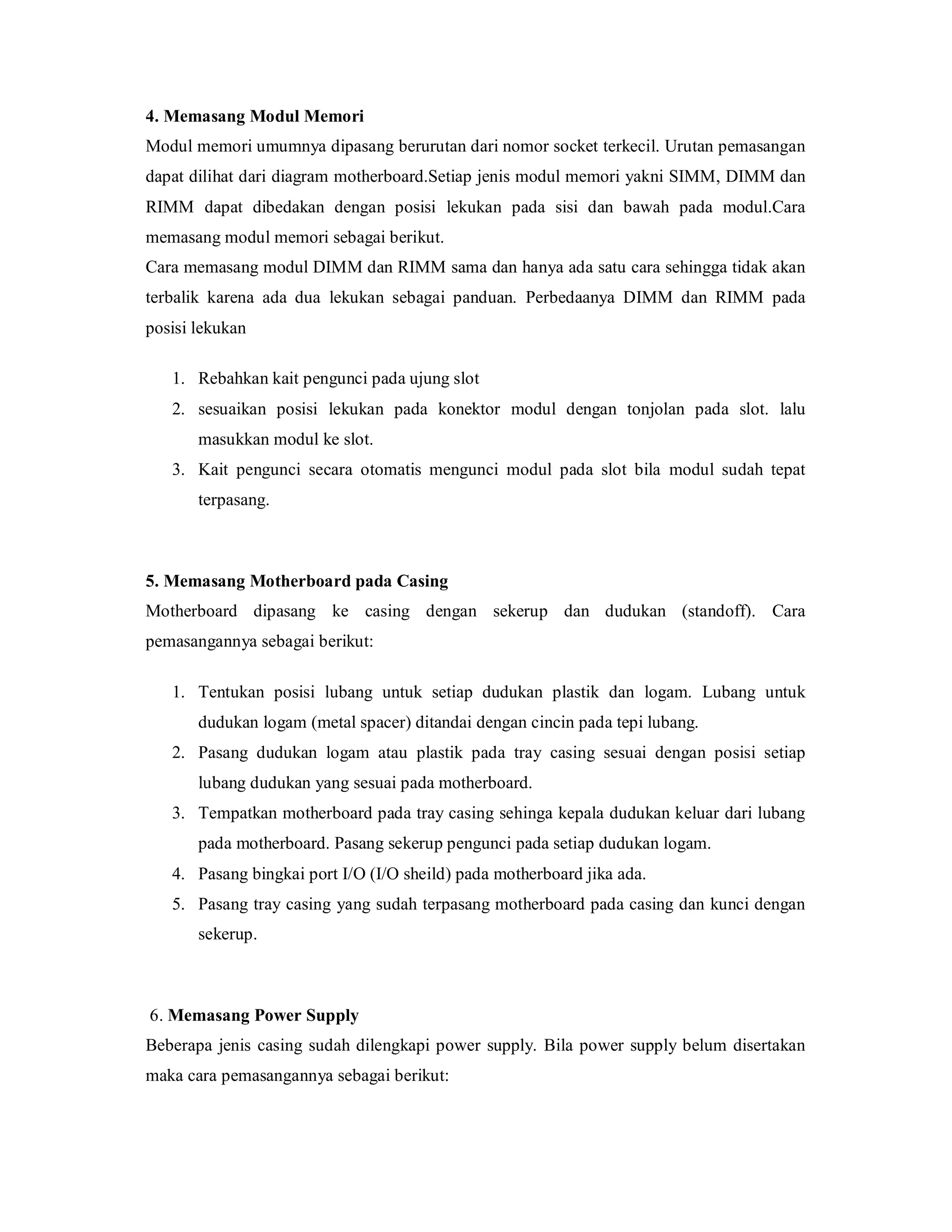 4. Memasang Modul Memori

Modul memori umumnya dipasang berurutan dari nomor socket terkecil. Urutan pemasangan dapat dilihat dari diagram motherboard.Setiap jenis modul memori yakni SIMM, DIMM dan RIMM dapat dibedakan dengan posisi lekukan pada sisi dan bawah pada modul.Cara memasang modul memori sebagai berikut.

Cara memasang modul DIMM dan RIMM sama dan hanya ada satu cara sehingga tidak akan terbalik karena ada dua lekukan sebagai panduan. Perbedaanya DIMM dan RIMM pada posisi lekukan

1. Rebahkan kait pengunci pada ujung slot
2. sesuaikan posisi lekukan pada konektor modul dengan tonjolan pada slot. lalu masukkan modul ke slot.
3. Kait pengunci secara otomatis mengunci modul pada slot bila modul sudah tepat terpasang.

5. Memasang Motherboard pada Casing

Motherboard dipasang ke casing dengan sekerup dan dudukan (standoff). Cara pemasangannya sebagai berikut:

1. Tentukan posisi lubang untuk setiap dudukan plastik dan logam. Lubang untuk dudukan logam (metal spacer) ditandai dengan cincin pada tepi lubang.
2. Pasang dudukan logam atau plastik pada tray casing sesuai dengan posisi setiap lubang dudukan yang sesuai pada motherboard.
3. Tempatkan motherboard pada tray casing sehinga kepala dudukan keluar dari lubang pada motherboard. Pasang sekerup pengunci pada setiap dudukan logam.
4. Pasang bingkai port I/O (I/O sheild) pada motherboard jika ada.
5. Pasang tray casing yang sudah terpasang motherboard pada casing dan kunci dengan sekerup.

6. Memasang Power Supply

Beberapa jenis casing sudah dilengkapi power supply. Bila power supply belum disertakan maka cara pemasangannya sebagai berikut: